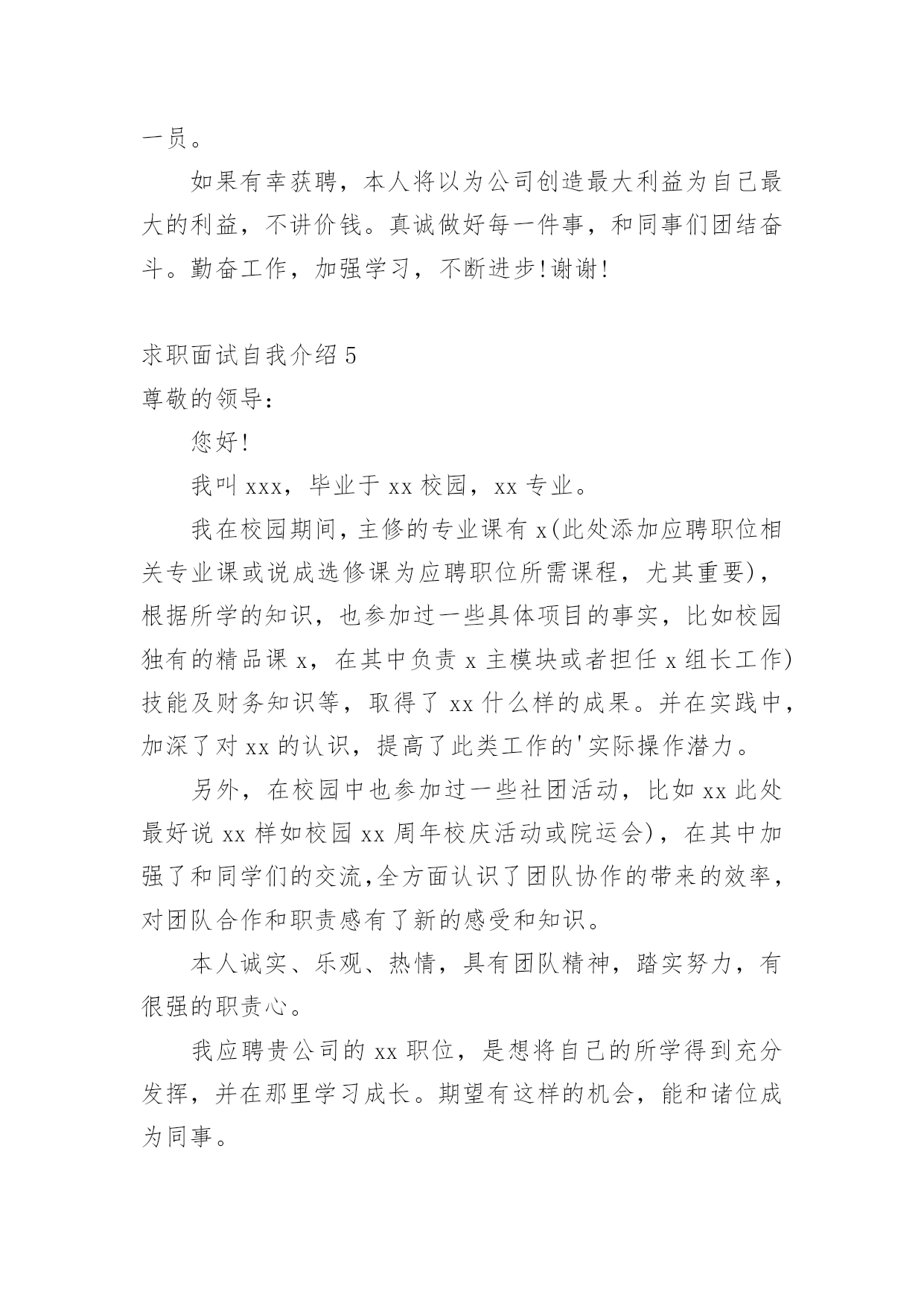 一员。

如果有幸获聘，本人将以为公司创造最大利益为自己最大的利益，不讲价钱。真诚做好每一件事，和同事们团结奋斗。勤奋工作，加强学习，不断进步!谢谢!

求职面试自我介绍 5

尊敬的领导:

您好!

我叫 xxx，毕业于 xx 校园，xx 专业。

我在校园期间，主修的专业课有 x(此处添加应聘职位相关专业课或说成选修课为应聘职位所需课程，尤其重要)，根据所学的知识，也参加过一些具体项目的事实，比如校园独有的精品课 x，在其中负责 x 主模块或者担任 x 组长工作)技能及财务知识等，取得了 xx 什么样的成果。并在实践中，加深了对 xx 的认识，提高了此类工作的'实际操作潜力。

另外，在校园中也参加过一些社团活动，比如 xx 此处最好说 xx 样如校园 xx 周年校庆活动或院运会)，在其中加强了和同学们的交流,全方面认识了团队协作的带来的效率，对团队合作和职责感有了新的感受和知识。

本人诚实、乐观、热情，具有团队精神，踏实努力，有很强的职责心。

我应聘贵公司的 xx 职位，是想将自己的所学得到充分发挥，并在那里学习成长。期望有这样的机会，能和诸位成为同事。